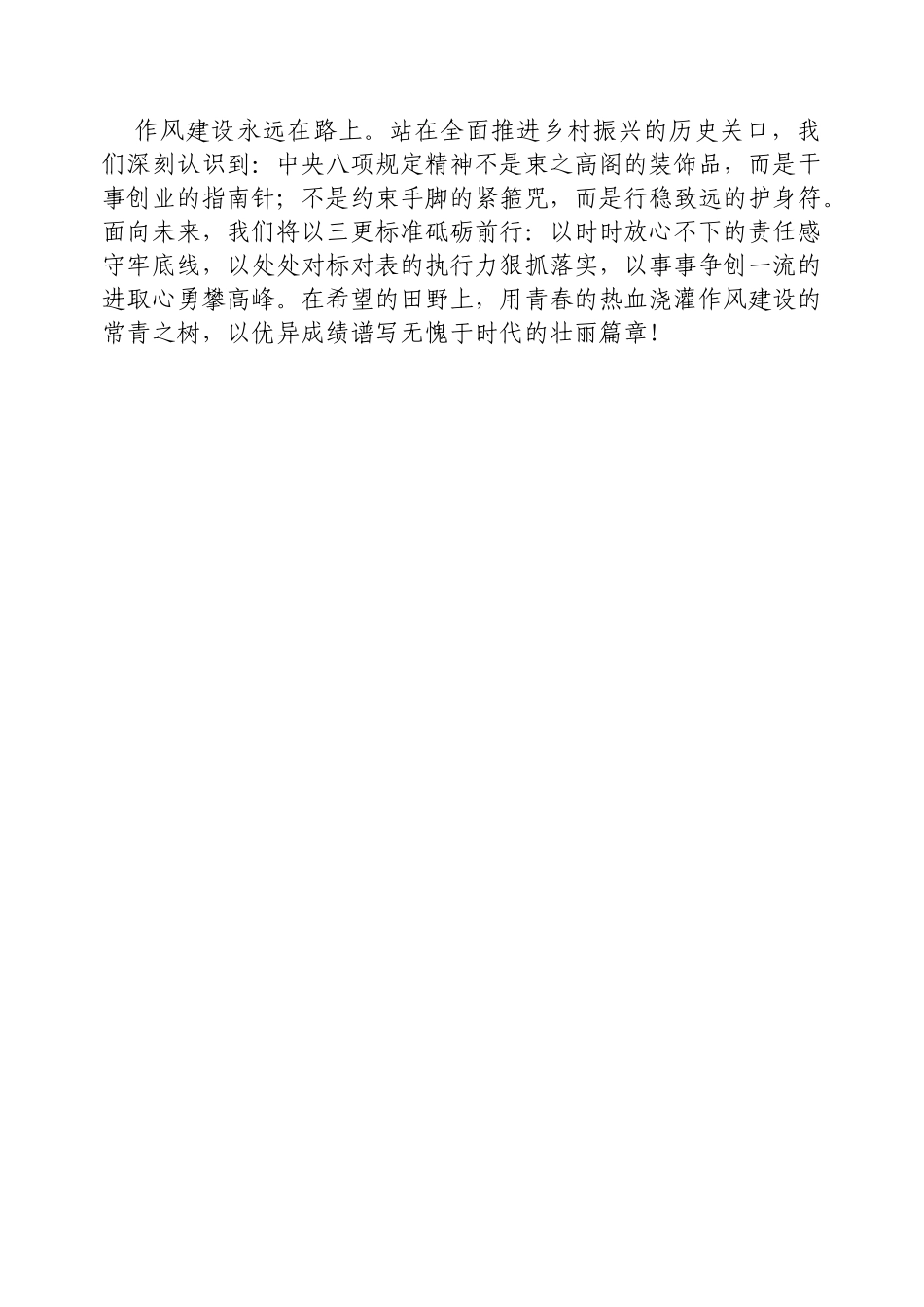 作风建设永远在路上。站在全面推进乡村振兴的历史关口，我们深刻认识到：中央八项规定精神不是束之高阁的装饰品，而是干事创业的指南针；不是约束手脚的紧箍咒，而是行稳致远的护身符。面向未来，我们将以三更标准砥砺前行：以时时放心不下的责任感守牢底线，以处处对标对表的执行力狠抓落实，以事事争创一流的进取心勇攀高峰。在希望的田野上，用青春的热血浇灌作风建设的常青之树，以优异成绩谱写无愧于时代的壮丽篇章！